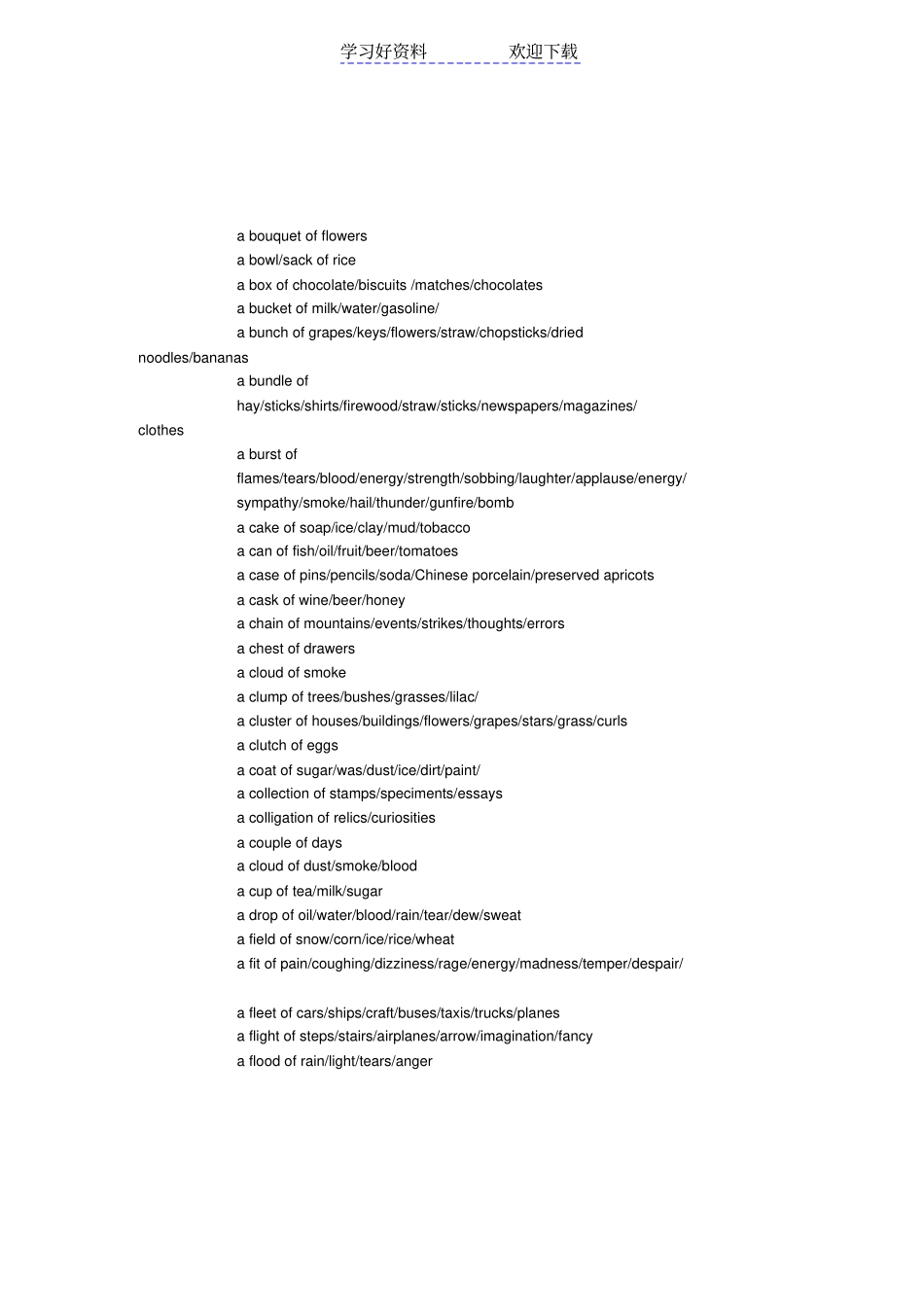 学习好资料　　　　欢迎下载

a bouquet of flowers
a bowl/sack of rice
a box of chocolate/biscuits /matches/chocolates
a bucket of milk/water/gasoline/
a bunch of grapes/keys/flowers/straw/chopsticks/dried noodles/bananas
a bundle of hay/sticks/shirts/firewood/straw/sticks/newspapers/magazines/ clothes
a burst of flames/tears/blood/energy/strength/sobbing/laughter/applause/energy/ sympathy/smoke/hail/thunder/gunfire/bomb
a cake of soap/ice/clay/mud/tobacco
a can of fish/oil/fruit/beer/tomatoes
a case of pins/pencils/soda/Chinese porcelain/preserved apricots
a cask of wine/beer/honey
a chain of mountains/events/strikes/thoughts/errors
a chest of drawers
a cloud of smoke
a clump of trees/bushes/grasses/lilac/
a cluster of houses/buildings/flowers/grapes/stars/grass/curls
a clutch of eggs
a coat of sugar/was/dust/ice/dirt/paint/
a collection of stamps/speciments/essays
a colligation of relics/curiosities
a couple of days
a cloud of dust/smoke/blood
a cup of tea/milk/sugar
a drop of oil/water/blood/rain/tear/dew/sweat
a field of snow/corn/ice/rice/wheat
a fit of pain/coughing/dizziness/rage/energy/madness/temper/despair/

a fleet of cars/ships/craft/buses/taxis/trucks/planes
a flight of steps/stairs/airplanes/arrow/imagination/fancy
a flood of rain/light/tears/anger